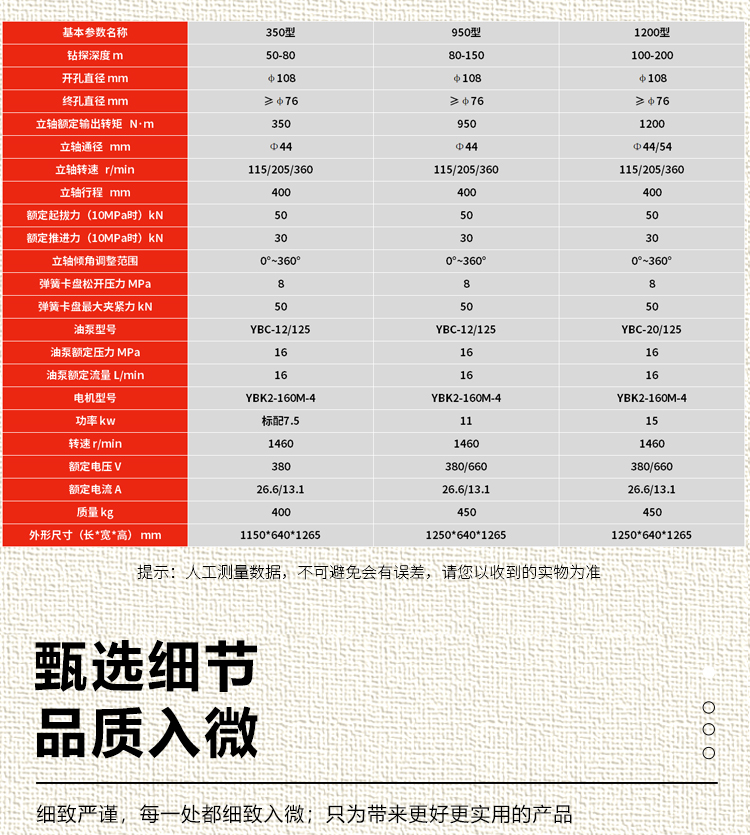 | 基本参数名称 | 350型 | 950型 | 1200型 |
|---|---|---|---|
| 钻探深度 m | 50-80 | 80-150 | 100-200 |
| 开孔直径 mm | φ108 | φ108 | φ108 |
| 终孔直径 mm | ≥φ76 | ≥φ76 | ≥φ76 |
| 立轴额定输出转矩 N·m | 350 | 950 | 1200 |
| 立轴通径 mm | Φ44 | Φ44 | Φ44/54 |
| 立轴转速 r/min | 115/205/360 | 115/205/360 | 115/205/360 |
| 立轴行程 mm | 400 | 400 | 400 |
| 额定起拔力（10MPa时）kN | 50 | 50 | 50 |
| 额定推进力（10MPa时）kN | 30 | 30 | 30 |
| 立轴倾角调整范围 | 0°~360° | 0°~360° | 0°~360° |
| 弹簧卡盘松开压力 MPa | 8 | 8 | 8 |
| 弹簧卡盘最大夹紧力 kN | 50 | 50 | 50 |
| 油泵型号 | YBC-12/125 | YBC-12/125 | YBC-20/125 |
| 油泵额定压力 MPa | 16 | 16 | 16 |
| 油泵额定流量 L/min | 16 | 16 | 16 |
| 电机型号 | YBK2-160M-4 | YBK2-160M-4 | YBK2-160M-4 |
| 功率 kw | 标配7.5 | 11 | 15 |
| 转速 r/min | 1460 | 1460 | 1460 |
| 额定电压 V | 380 | 380/660 | 380/660 |
| 额定电流 A | 26.6/13.1 | 26.6/13.1 | 26.6/13.1 |
| 质量 kg | 400 | 450 | 450 |
| 外形尺寸（长*宽*高） mm | 1150*640*1265 | 1250*640*1265 | 1250*640*1265 |

提示：人工测量数据，不可避免会有误差，请您以收到的实物为准

甄选细节
品质入微

细致严谨，每一处都细致入微；只为带来更好更实用的产品